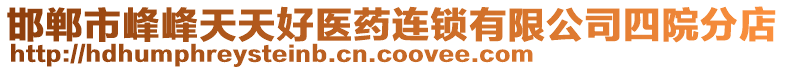 邯郸市峰峰天天好医药连锁有限公司四院分店
http://hdhumphreysteinb.cn.coovee.com